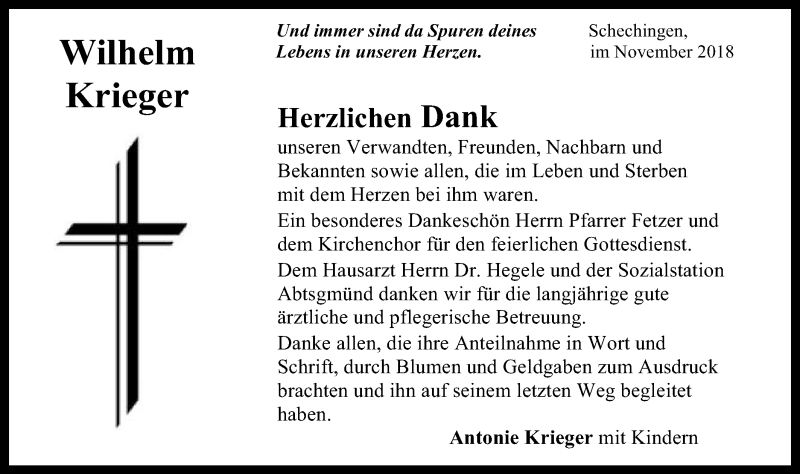 Wilhelm
Krieger

Und immer sind da Spuren deines Lebens in unseren Herzen.

Schechingen,
im November 2018

Herzlichen Dank
unseren Verwandten, Freunden, Nachbarn und Bekannten sowie allen, die im Leben und Sterben mit dem Herzen bei ihm waren.
Ein besonderes Dankeschön Herrn Pfarrer Fetzer und dem Kirchenchor für den feierlichen Gottesdienst.
Dem Hausarzt Herrn Dr. Hegele und der Sozialstation Abtsgmünd danken wir für die langjährige gute ärztliche und pflegerische Betreuung.
Danke allen, die ihre Anteilnahme in Wort und Schrift, durch Blumen und Geldgaben zum Ausdruck brachten und ihn auf seinem letzten Weg begleitet haben.

Antonie Krieger mit Kindern